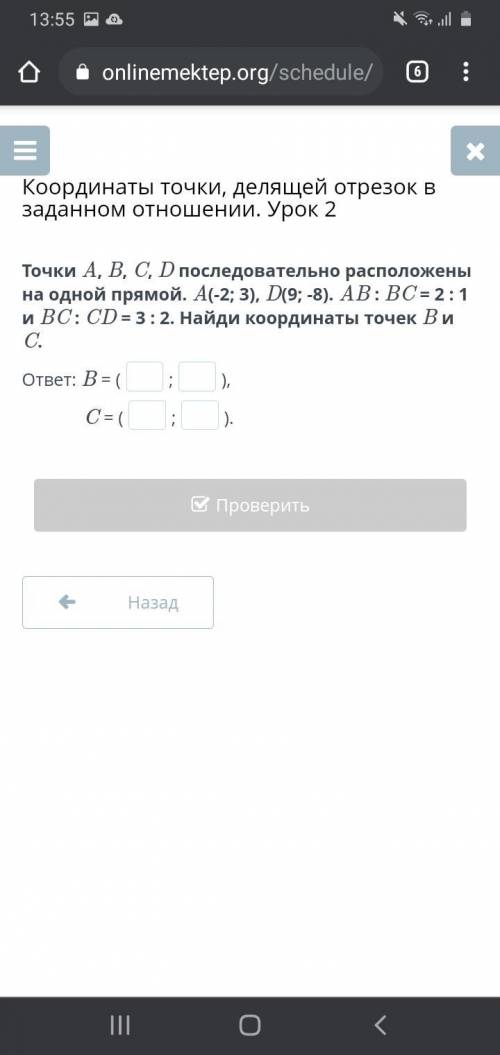 13:55

onlinemektep.org/schedule/

6

Координаты точки, делящей отрезок в заданном отношении. Урок 2

Точки $A$, $B$, $C$, $D$ последовательно расположены на одной прямой. $A$(-2; 3), $D$(9; -8). $AB : BC$ = 2 : 1 и $BC : CD$ = 3 : 2. Найди координаты точек $B$ и $C$.

Ответ: $B$ = ( ; ),

$C$ = ( ; ).

Проверить

Назад